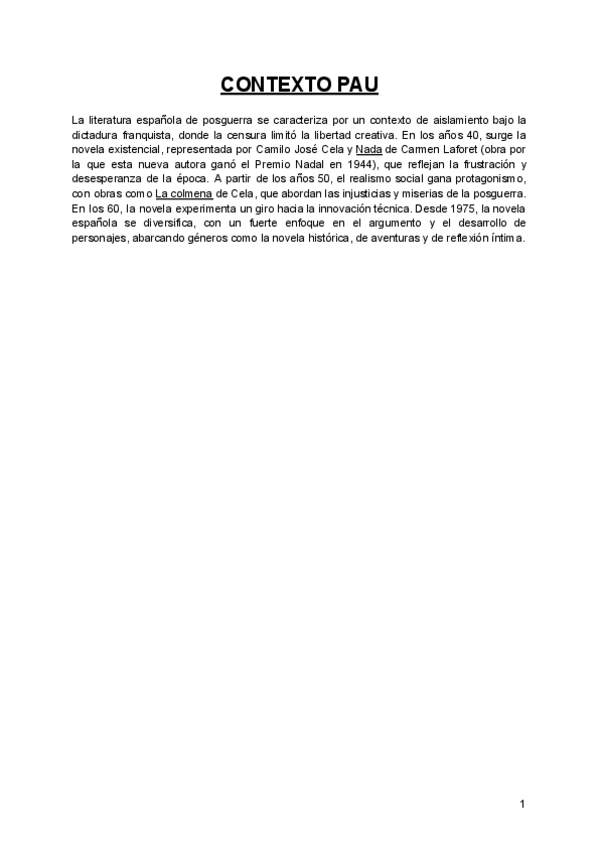 CONTEXTO PAU

La literatura española de posguerra se caracteriza por un contexto de aislamiento bajo la dictadura franquista, donde la censura limitó la libertad creativa. En los años 40, surge la novela existencial, representada por Camilo José Cela y Nada de Carmen Laforet (obra por la que esta nueva autora ganó el Premio Nadal en 1944), que reflejan la frustración y desesperanza de la época. A partir de los años 50, el realismo social gana protagonismo, con obras como La colmena de Cela, que abordan las injusticias y miserias de la posguerra. En los 60, la novela experimenta un giro hacia la innovación técnica. Desde 1975, la novela española se diversifica, con un fuerte enfoque en el argumento y el desarrollo de personajes, abarcando géneros como la novela histórica, de aventuras y de reflexión íntima.

1